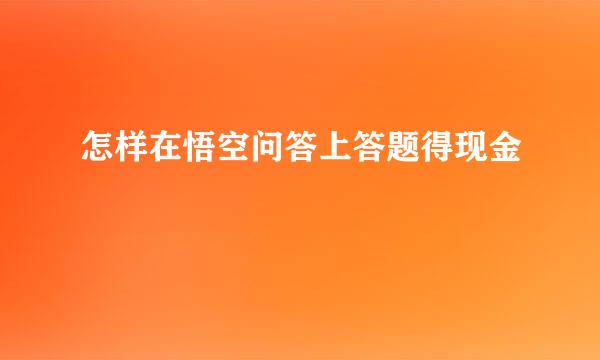 怎样在悟空问答上答题得现金